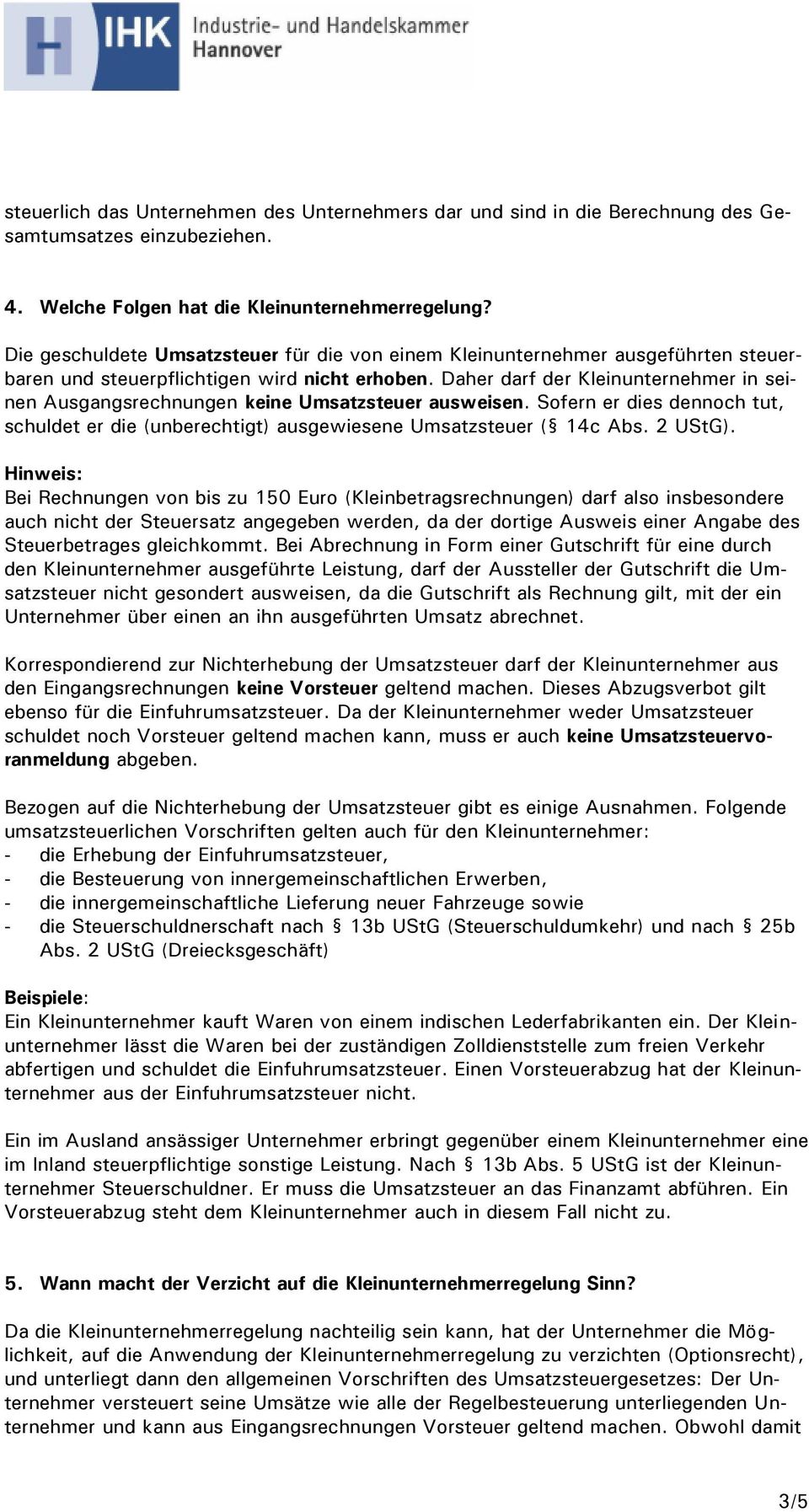 IHK Industrie- und Handelskammer Hannover

steuerlich das Unternehmen des Unternehmers dar und sind in die Berechnung des Gesamtumsatzes einzubeziehen.

4. Welche Folgen hat die Kleinunternehmerregelung?

Die geschuldete Umsatzsteuer für die von einem Kleinunternehmer ausgeführten steuerbaren und steuerpflichtigen wird nicht erhoben. Daher darf der Kleinunternehmer in seinen Ausgangsrechnungen keine Umsatzsteuer ausweisen. Sofern er dies dennoch tut, schuldet er die (unberechtigt) ausgewiesene Umsatzsteuer (§ 14c Abs. 2 UStG).

Hinweis:
Bei Rechnungen von bis zu 150 Euro (Kleinbetragsrechnungen) darf also insbesondere auch nicht der Steuersatz angegeben werden, da der dortige Ausweis einer Angabe des Steuerbetrages gleichkommt. Bei Abrechnung in Form einer Gutschrift für eine durch den Kleinunternehmer ausgeführte Leistung, darf der Aussteller der Gutschrift die Umsatzsteuer nicht gesondert ausweisen, da die Gutschrift als Rechnung gilt, mit der ein Unternehmer über einen an ihn ausgeführten Umsatz abrechnet.

Korrespondierend zur Nichterhebung der Umsatzsteuer darf der Kleinunternehmer aus den Eingangsrechnungen keine Vorsteuer geltend machen. Dieses Abzugsverbot gilt ebenso für die Einfuhrumsatzsteuer. Da der Kleinunternehmer weder Umsatzsteuer schuldet noch Vorsteuer geltend machen kann, muss er auch keine Umsatzsteuervoranmeldung abgeben.

Bezogen auf die Nichterhebung der Umsatzsteuer gibt es einige Ausnahmen. Folgende umsatzsteuerlichen Vorschriften gelten auch für den Kleinunternehmer:
- die Erhebung der Einfuhrumsatzsteuer,
- die Besteuerung von innergemeinschaftlichen Erwerben,
- die innergemeinschaftliche Lieferung neuer Fahrzeuge sowie
- die Steuerschuldnerschaft nach § 13b UStG (Steuerschuldumkehr) und nach § 25b Abs. 2 UStG (Dreiecksgeschäft)

Beispiele:
Ein Kleinunternehmer kauft Waren von einem indischen Lederfabrikanten ein. Der Kleinunternehmer lässt die Waren bei der zuständigen Zolldienststelle zum freien Verkehr abfertigen und schuldet die Einfuhrumsatzsteuer. Einen Vorsteuerabzug hat der Kleinunternehmer aus der Einfuhrumsatzsteuer nicht.

Ein im Ausland ansässiger Unternehmer erbringt gegenüber einem Kleinunternehmer eine im Inland steuerpflichtige sonstige Leistung. Nach § 13b Abs. 5 UStG ist der Kleinunternehmer Steuerschuldner. Er muss die Umsatzsteuer an das Finanzamt abführen. Ein Vorsteuerabzug steht dem Kleinunternehmer auch in diesem Fall nicht zu.

5. Wann macht der Verzicht auf die Kleinunternehmerregelung Sinn?

Da die Kleinunternehmerregelung nachteilig sein kann, hat der Unternehmer die Möglichkeit, auf die Anwendung der Kleinunternehmerregelung zu verzichten (Optionsrecht), und unterliegt dann den allgemeinen Vorschriften des Umsatzsteuergesetzes: Der Unternehmer versteuert seine Umsätze wie alle der Regelbesteuerung unterliegenden Unternehmer und kann aus Eingangsrechnungen Vorsteuer geltend machen. Obwohl damit

3/5